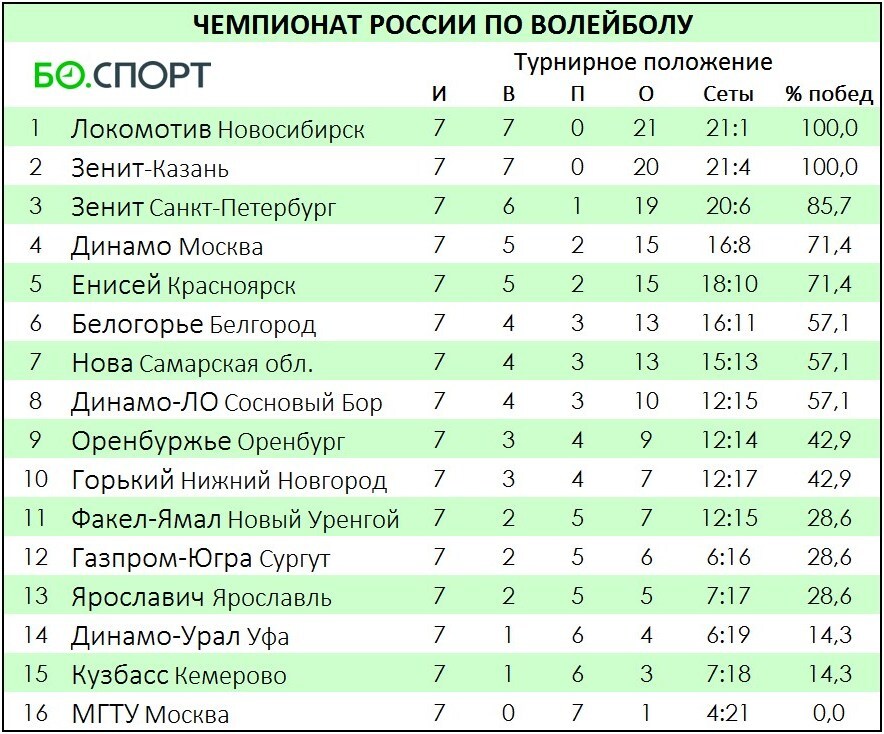 ЧЕМПИОНАТ РОССИИ ПО ВОЛЕЙБОЛУ

БО.СПОРТ

Турнирное положение

| | | И | В | П | О | Сеты | % побед |
|---|---|---|---|---|---|---|---|
| 1 | Локомотив Новосибирск | 7 | 7 | 0 | 21 | 21:1 | 100,0 |
| 2 | Зенит-Казань | 7 | 7 | 0 | 20 | 21:4 | 100,0 |
| 3 | Зенит Санкт-Петербург | 7 | 6 | 1 | 19 | 20:6 | 85,7 |
| 4 | Динамо Москва | 7 | 5 | 2 | 15 | 16:8 | 71,4 |
| 5 | Енисей Красноярск | 7 | 5 | 2 | 15 | 18:10 | 71,4 |
| 6 | Белогорье Белгород | 7 | 4 | 3 | 13 | 16:11 | 57,1 |
| 7 | Нова Самарская обл. | 7 | 4 | 3 | 13 | 15:13 | 57,1 |
| 8 | Динамо-ЛО Сосновый Бор | 7 | 4 | 3 | 10 | 12:15 | 57,1 |
| 9 | Оренбуржье Оренбург | 7 | 3 | 4 | 9 | 12:14 | 42,9 |
| 10 | Горький Нижний Новгород | 7 | 3 | 4 | 7 | 12:17 | 42,9 |
| 11 | Факел-Ямал Новый Уренгой | 7 | 2 | 5 | 7 | 12:15 | 28,6 |
| 12 | Газпром-Югра Сургут | 7 | 2 | 5 | 6 | 6:16 | 28,6 |
| 13 | Ярославич Ярославль | 7 | 2 | 5 | 5 | 7:17 | 28,6 |
| 14 | Динамо-Урал Уфа | 7 | 1 | 6 | 4 | 6:19 | 14,3 |
| 15 | Кузбасс Кемерово | 7 | 1 | 6 | 3 | 7:18 | 14,3 |
| 16 | МГТУ Москва | 7 | 0 | 7 | 1 | 4:21 | 0,0 |